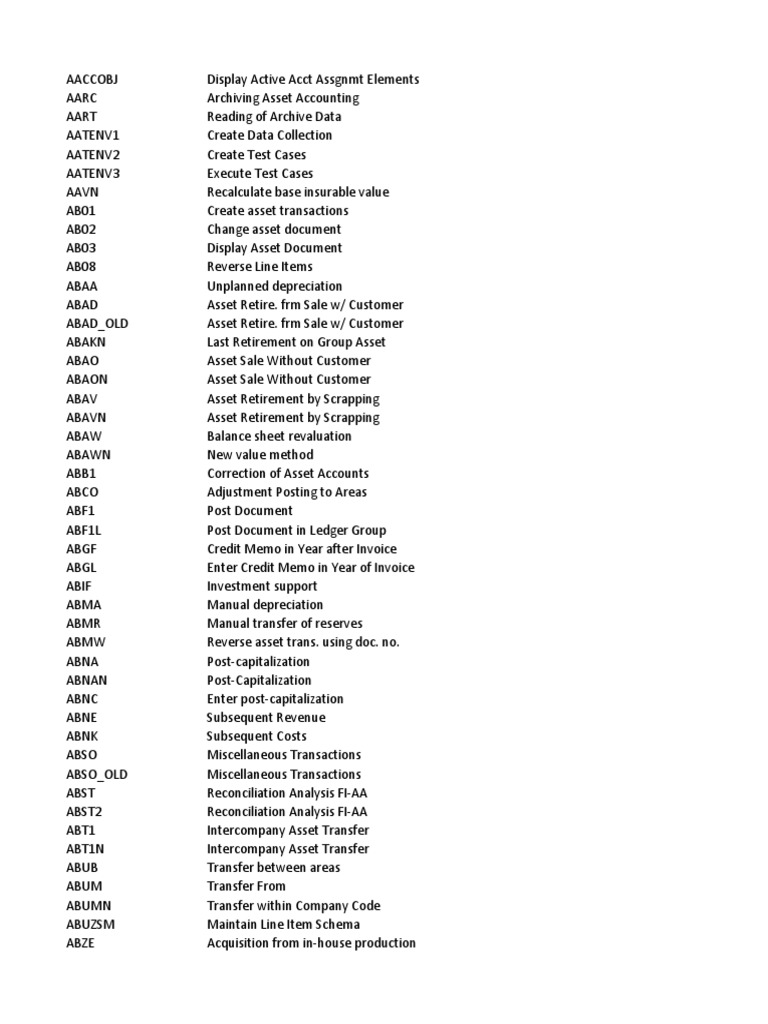 | | |
|---|---|
| AACCOBJ | Display Active Acct Assgnmt Elements |
| AARC | Archiving Asset Accounting |
| AART | Reading of Archive Data |
| AATENV1 | Create Data Collection |
| AATENV2 | Create Test Cases |
| AATENV3 | Execute Test Cases |
| AAVN | Recalculate base insurable value |
| AB01 | Create asset transactions |
| AB02 | Change asset document |
| AB03 | Display Asset Document |
| AB08 | Reverse Line Items |
| ABAA | Unplanned depreciation |
| ABAD | Asset Retire. frm Sale w/ Customer |
| ABAD_OLD | Asset Retire. frm Sale w/ Customer |
| ABAKN | Last Retirement on Group Asset |
| ABAO | Asset Sale Without Customer |
| ABAON | Asset Sale Without Customer |
| ABAV | Asset Retirement by Scrapping |
| ABAVN | Asset Retirement by Scrapping |
| ABAW | Balance sheet revaluation |
| ABAWN | New value method |
| ABB1 | Correction of Asset Accounts |
| ABCO | Adjustment Posting to Areas |
| ABF1 | Post Document |
| ABF1L | Post Document in Ledger Group |
| ABGF | Credit Memo in Year after Invoice |
| ABGL | Enter Credit Memo in Year of Invoice |
| ABIF | Investment support |
| ABMA | Manual depreciation |
| ABMR | Manual transfer of reserves |
| ABMW | Reverse asset trans. using doc. no. |
| ABNA | Post-capitalization |
| ABNAN | Post-Capitalization |
| ABNC | Enter post-capitalization |
| ABNE | Subsequent Revenue |
| ABNK | Subsequent Costs |
| ABSO | Miscellaneous Transactions |
| ABSO_OLD | Miscellaneous Transactions |
| ABST | Reconciliation Analysis FI-AA |
| ABST2 | Reconciliation Analysis FI-AA |
| ABT1 | Intercompany Asset Transfer |
| ABT1N | Intercompany Asset Transfer |
| ABUB | Transfer between areas |
| ABUM | Transfer From |
| ABUMN | Transfer within Company Code |
| ABUZSM | Maintain Line Item Schema |
| ABZE | Acquisition from in-house production |